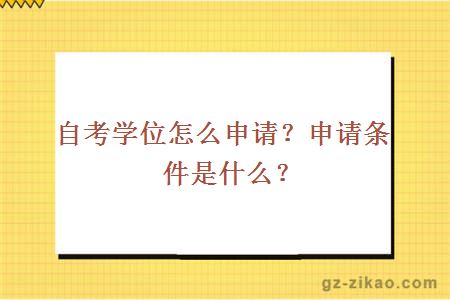 自考学位怎么申请？申请条件是什么？

gz-zikao.com